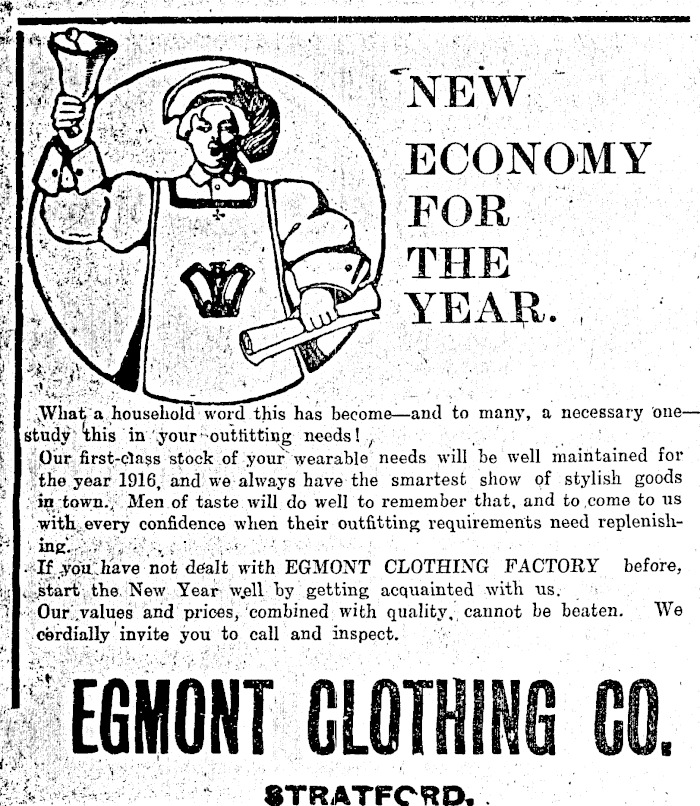 NEW ECONOMY FOR THE YEAR.

What a household word this has become—and to many, a necessary one—study this in your outfitting needs!

Our first-class stock of your wearable needs will be well maintained for the year 1916, and we always have the smartest show of stylish goods in town. Men of taste will do well to remember that, and to come to us with every confidence when their outfitting requirements need replenishing.

If you have not dealt with EGMONT CLOTHING FACTORY before, start the New Year well by getting acquainted with us.

Our values and prices, combined with quality, cannot be beaten. We cordially invite you to call and inspect.

EGMONT CLOTHING CO.

STRATFORD.